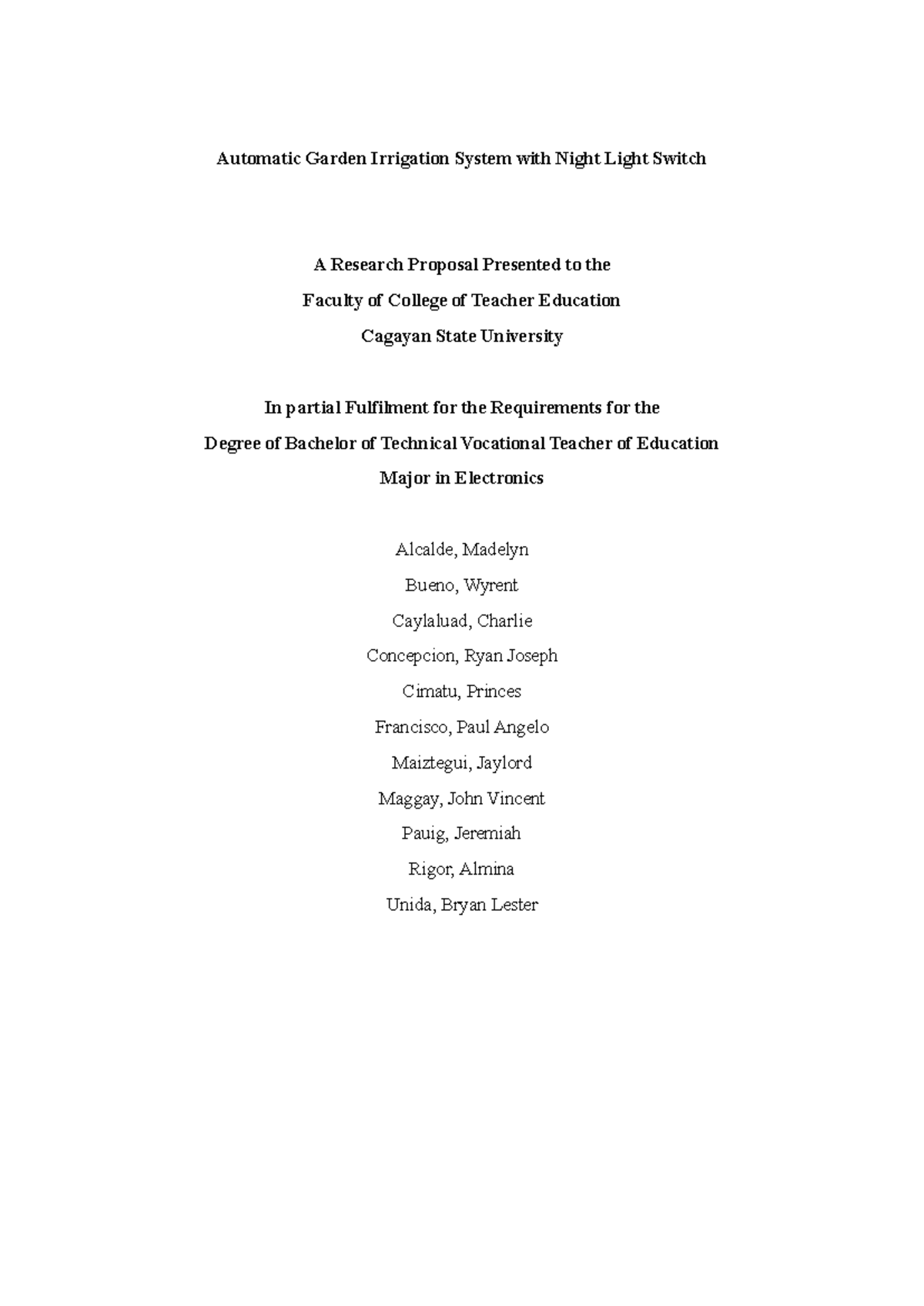 Automatic Garden Irrigation System with Night Light Switch

A Research Proposal Presented to the
Faculty of College of Teacher Education
Cagayan State University

In partial Fulfilment for the Requirements for the
Degree of Bachelor of Technical Vocational Teacher of Education
Major in Electronics

Alcalde, Madelyn
Bueno, Wyrent
Caylaluad, Charlie
Concepcion, Ryan Joseph
Cimatu, Princes
Francisco, Paul Angelo
Maiztegui, Jaylord
Maggay, John Vincent
Pauig, Jeremiah
Rigor, Almina
Unida, Bryan Lester